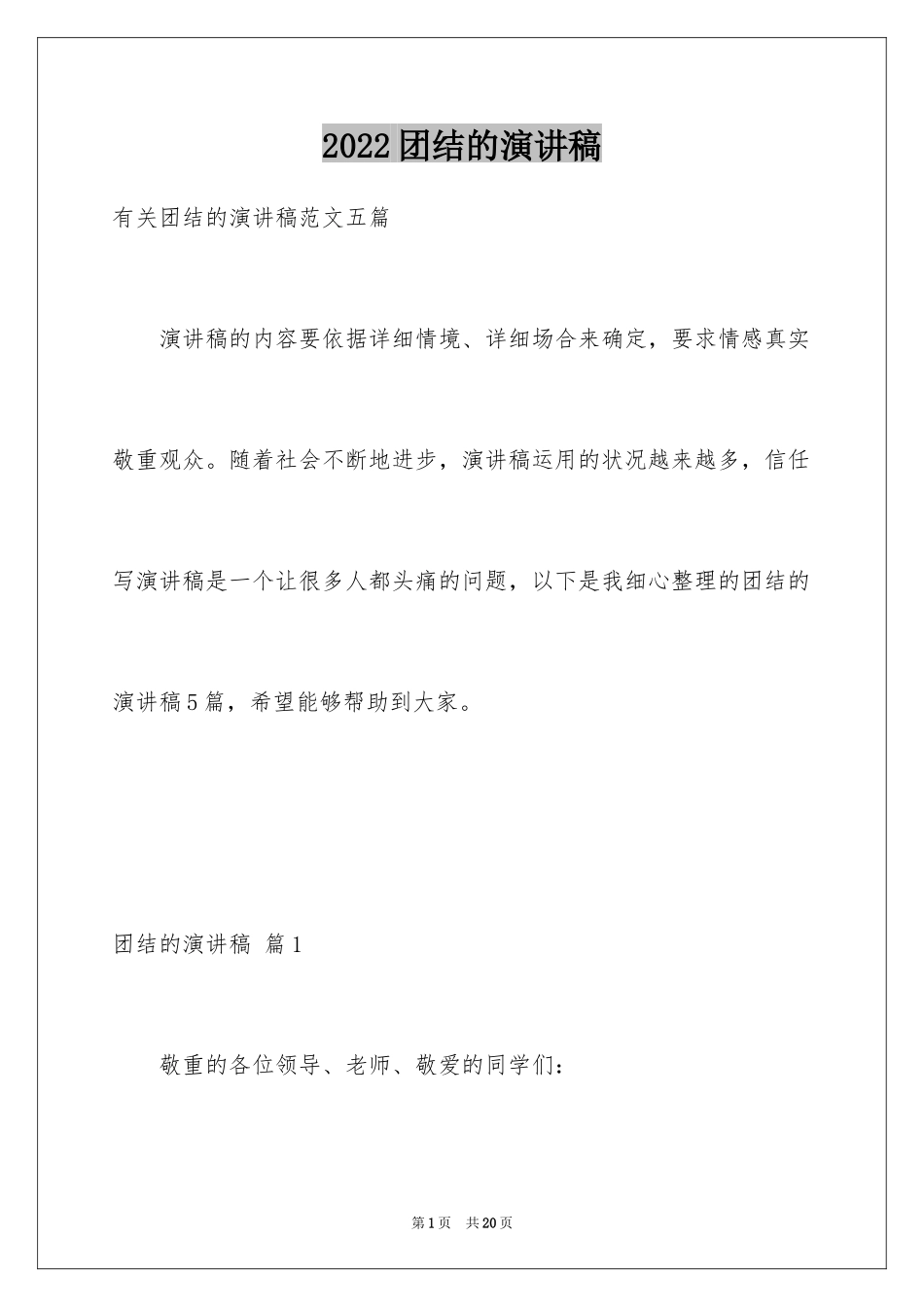 2022团结的演讲稿

有关团结的演讲稿范文五篇

演讲稿的内容要依据详细情境、详细场合来确定，要求情感真实敬重观众。随着社会不断地进步，演讲稿运用的状况越来越多，信任写演讲稿是一个让很多人都头痛的问题，以下是我细心整理的团结的演讲稿5篇，希望能够帮助到大家。

团结的演讲稿 篇1

敬重的各位领导、老师、敬爱的同学们：

第1页 共20页